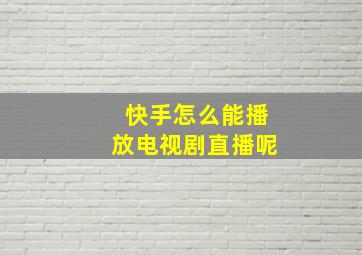 快手怎么能播放电视剧直播呢